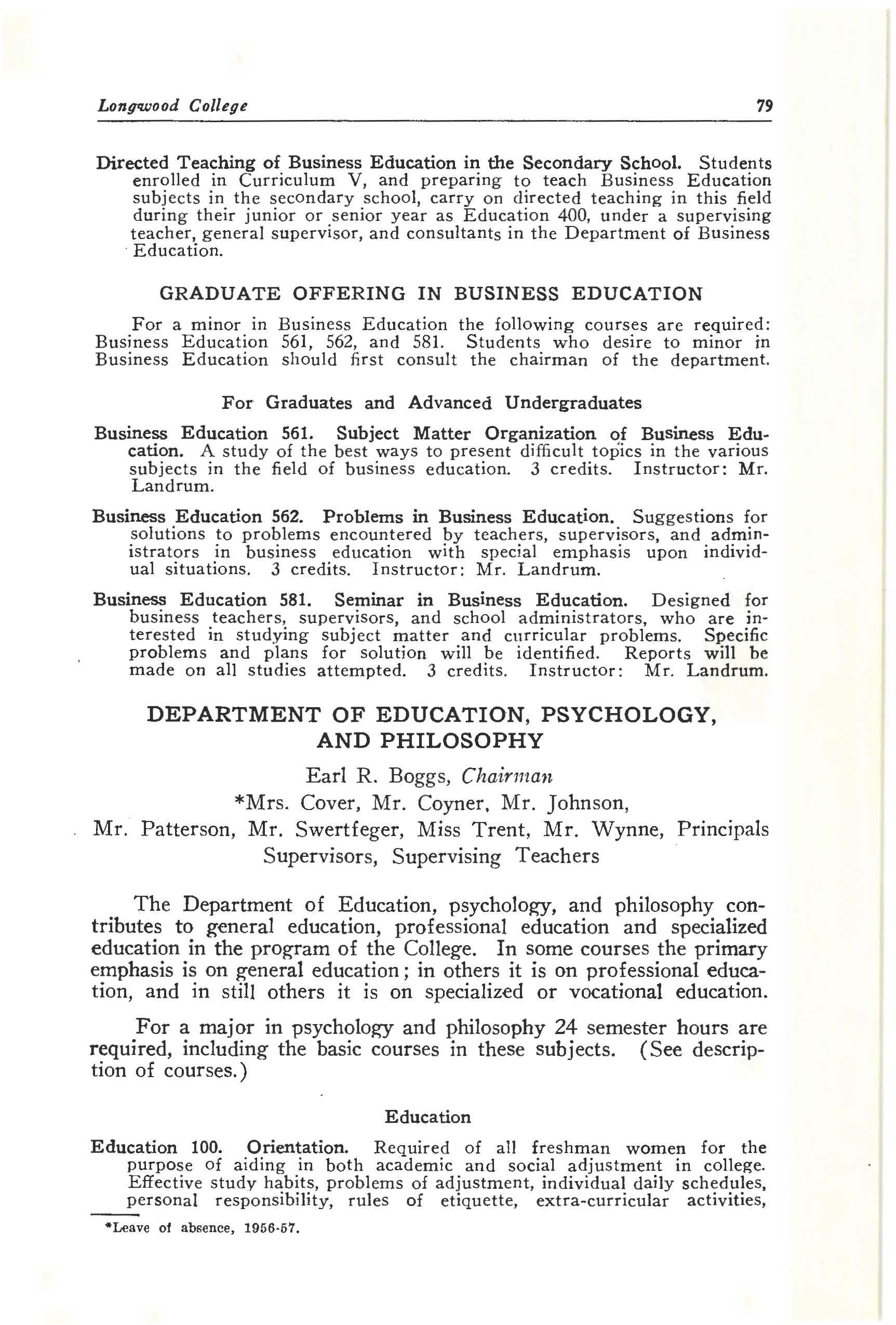 Longwood College 79

Directed Teaching of Business Education in the Secondary School. Students enrolled in Curriculum V, and preparing to teach Business Education subjects in the secondary school, carry on directed teaching in this field during their junior or senior year as Education 400, under a supervising teacher, general supervisor, and consultants in the Department of Business Education.

GRADUATE OFFERING IN BUSINESS EDUCATION

For a minor in Business Education the following courses are required: Business Education 561, 562, and 581. Students who desire to minor in Business Education should first consult the chairman of the department.

For Graduates and Advanced Undergraduates

Business Education 561. Subject Matter Organization of Business Education. A study of the best ways to present difficult topics in the various subjects in the field of business education. 3 credits. Instructor: Mr. Landrum.

Business Education 562. Problems in Business Education. Suggestions for solutions to problems encountered by teachers, supervisors, and administrators in business education with special emphasis upon individual situations. 3 credits. Instructor: Mr. Landrum.

Business Education 581. Seminar in Business Education. Designed for business teachers, supervisors, and school administrators, who are interested in studying subject matter and curricular problems. Specific problems and plans for solution will be identified. Reports will be made on all studies attempted. 3 credits. Instructor: Mr. Landrum.

DEPARTMENT OF EDUCATION, PSYCHOLOGY, AND PHILOSOPHY

Earl R. Boggs, Chairman
*Mrs. Cover, Mr. Coyner, Mr. Johnson,
Mr. Patterson, Mr. Swertfeger, Miss Trent, Mr. Wynne, Principals
Supervisors, Supervising Teachers

The Department of Education, psychology, and philosophy contributes to general education, professional education and specialized education in the program of the College. In some courses the primary emphasis is on general education; in others it is on professional education, and in still others it is on specialized or vocational education.

For a major in psychology and philosophy 24 semester hours are required, including the basic courses in these subjects. (See description of courses.)

Education

Education 100. Orientation. Required of all freshman women for the purpose of aiding in both academic and social adjustment in college. Effective study habits, problems of adjustment, individual daily schedules, personal responsibility, rules of etiquette, extra-curricular activities,

*Leave of absence, 1956-57.